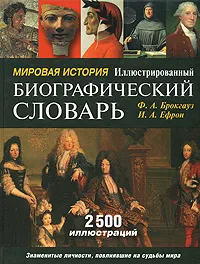 МИРОВАЯ ИСТОРИЯ Иллюстрированный
БИОГРАФИЧЕСКИЙ
СЛОВАРЬ

Ф. А. Брокгауз
И. А. Ефрон

2500
иллюстраций

Знаменитые личности, повлиявшие на судьбы мира